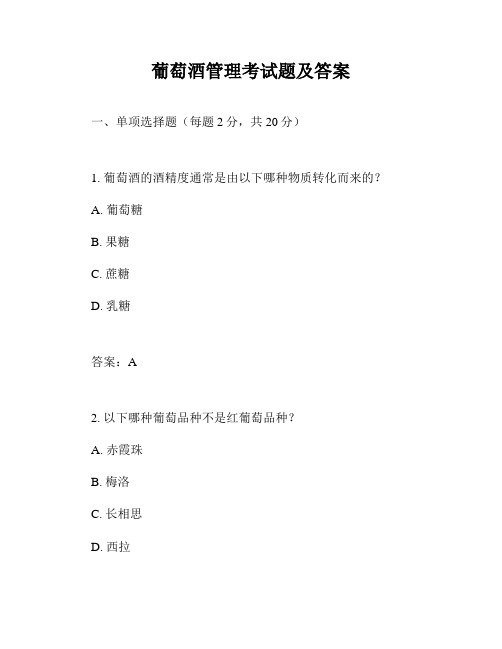 葡萄酒管理考试题及答案

一、单项选择题（每题 2 分，共 20 分）

1. 葡萄酒的酒精度通常是由以下哪种物质转化而来的？

A. 葡萄糖

B. 果糖

C. 蔗糖

D. 乳糖

答案：A

2. 以下哪种葡萄品种不是红葡萄品种？

A. 赤霞珠

B. 梅洛

C. 长相思

D. 西拉